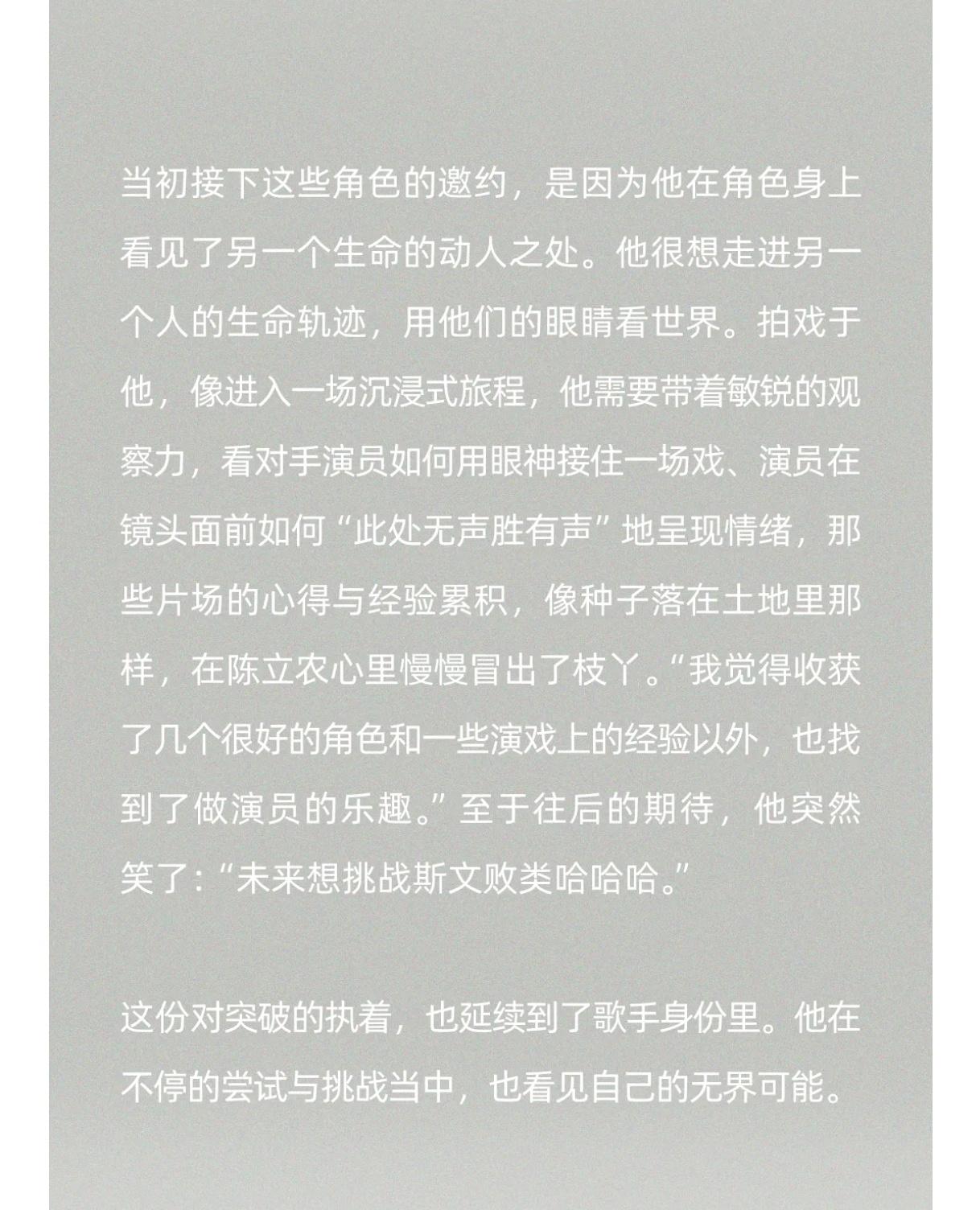 当初接下这些角色的邀约，是因为他在角色身上看见了另一个生命的动人之处。他很想走进另一个人的生命轨迹，用他们的眼睛看世界。拍戏于他，像进入一场沉浸式旅程，他需要带着敏锐的观察力，看对手演员如何用眼神接住一场戏、演员在镜头面前如何“此处无声胜有声”地呈现情绪，那些片场的心得与经验累积，像种子落在土地里那样，在陈立农心里慢慢冒出了枝丫。“我觉得收获了几个很好的角色和一些演戏上的经验以外，也找到了做演员的乐趣。”至于往后的期待，他突然笑了：“未来想挑战斯文败类哈哈哈。”

这份对突破的执着，也延续到了歌手身份里。他在不停的尝试与挑战当中，也看见自己的无界可能。